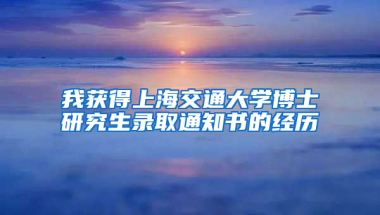 我获得上海交通大学博士研究生录取通知书的经历